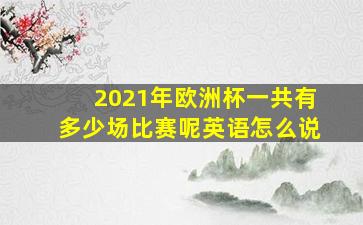 2021年欧洲杯一共有多少场比赛呢英语怎么说